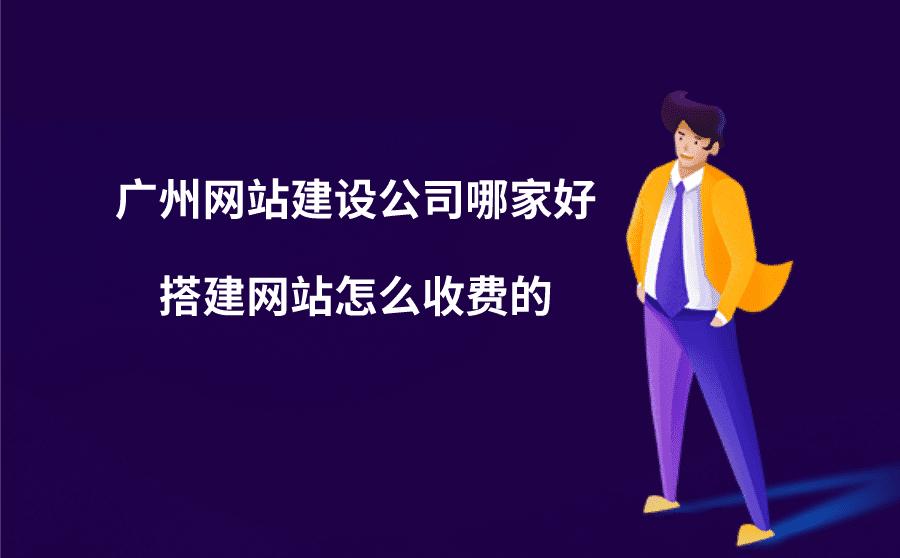 广州网站建设公司哪家好

搭建网站怎么收费的